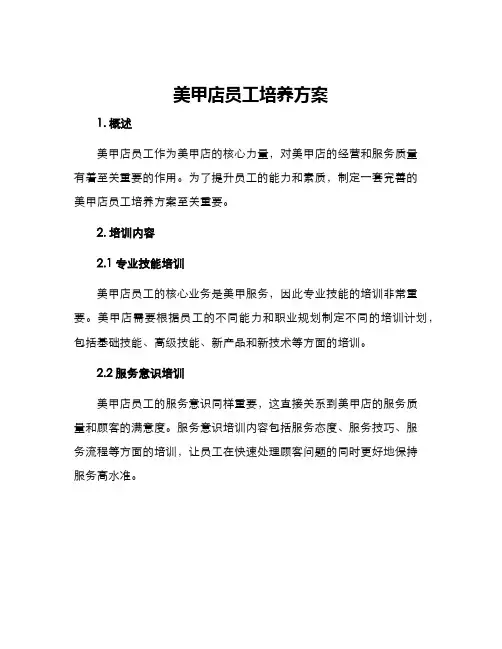 美甲店员工培养方案

1. 概述

美甲店员工作为美甲店的核心力量，对美甲店的经营和服务质量有着至关重要的作用。为了提升员工的能力和素质，制定一套完善的美甲店员工培养方案至关重要。

2. 培训内容

2.1 专业技能培训

美甲店员工的核心业务是美甲服务，因此专业技能的培训非常重要。美甲店需要根据员工的不同能力和职业规划制定不同的培训计划，包括基础技能、高级技能、新产品和新技术等方面的培训。

2.2 服务意识培训

美甲店员工的服务意识同样重要，这直接关系到美甲店的服务质量和顾客的满意度。服务意识培训内容包括服务态度、服务技巧、服务流程等方面的培训，让员工在快速处理顾客问题的同时更好地保持服务高水准。